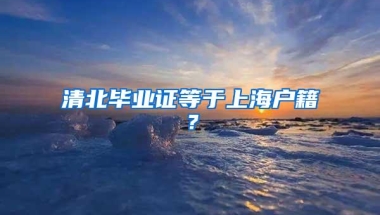 清北毕业证等于上海户籍？